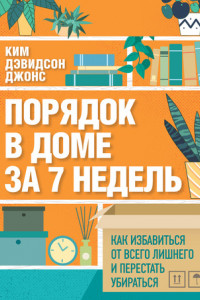 КИМ ДЭВИДСОН ДЖОНС

ПОРЯДОК В ДОМЕ ЗА 7 НЕДЕЛЬ

КАК ИЗБАВИТЬСЯ ОТ ВСЕГО ЛИШНЕГО И ПЕРЕСТАТЬ УБИРАТЬСЯ